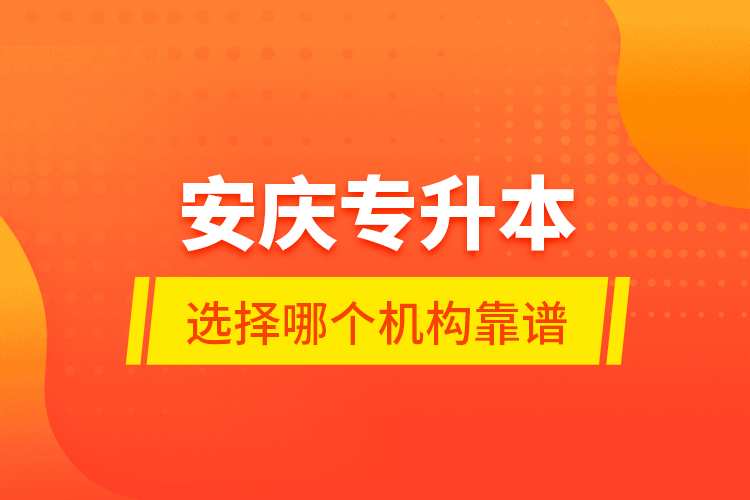 安庆专升本

选择哪个机构靠谱